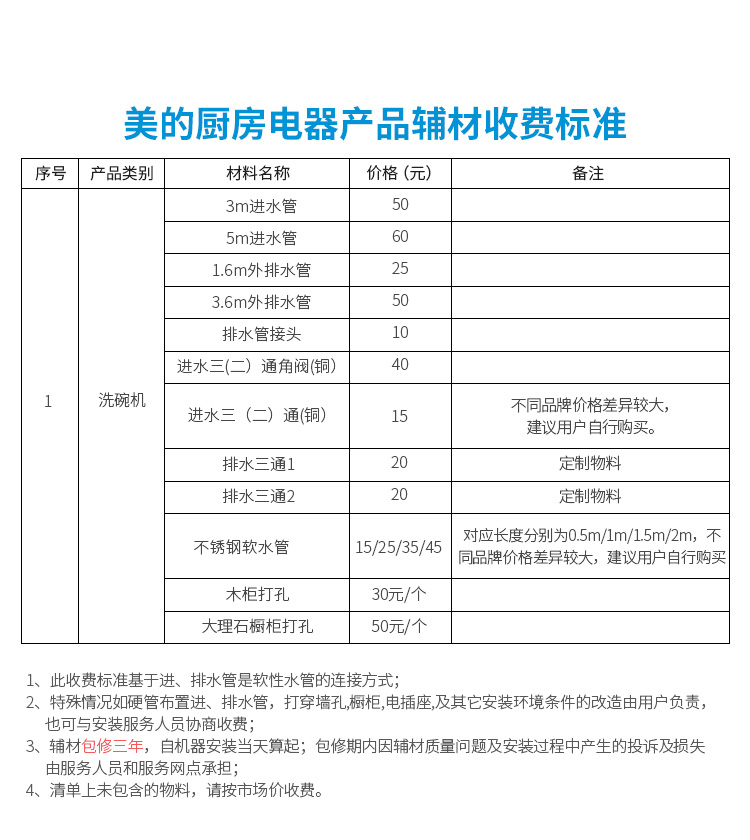 美的厨房电器产品辅材收费标准

| 序号 | 产品类别 | 材料名称 | 价格（元） | 备注 |
|---|---|---|---|---|
| 1 | 洗碗机 | 3m进水管 | 50 | |
| | | 5m进水管 | 60 | |
| | | 1.6m外排水管 | 25 | |
| | | 3.6m外排水管 | 50 | |
| | | 排水管接头 | 10 | |
| | | 进水三(二）通角阀(铜) | 40 | |
| | | 进水三（二）通(铜） | 15 | 不同品牌价格差异较大，建议用户自行购买。 |
| | | 排水三通1 | 20 | 定制物料 |
| | | 排水三通2 | 20 | 定制物料 |
| | | 不锈钢软水管 | 15/25/35/45 | 对应长度分别为0.5m/1m/1.5m/2m，不同品牌价格差异较大，建议用户自行购买 |
| | | 木柜打孔 | 30元/个 | |
| | | 大理石橱柜打孔 | 50元/个 | |

1、此收费标准基于进、排水管是软性水管的连接方式；
2、特殊情况如硬管布置进、排水管，打穿墙孔,橱柜,电插座,及其它安装环境条件的改造由用户负责，也可与安装服务人员协商收费；
3、辅材包修三年，自机器安装当天算起；包修期内因辅材质量问题及安装过程中产生的投诉及损失由服务人员和服务网点承担；
4、清单上未包含的物料，请按市场价收费。